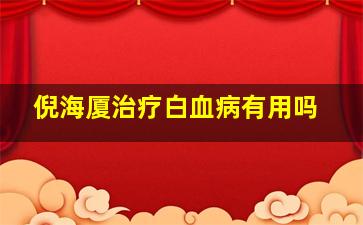 倪海厦治疗白血病有用吗